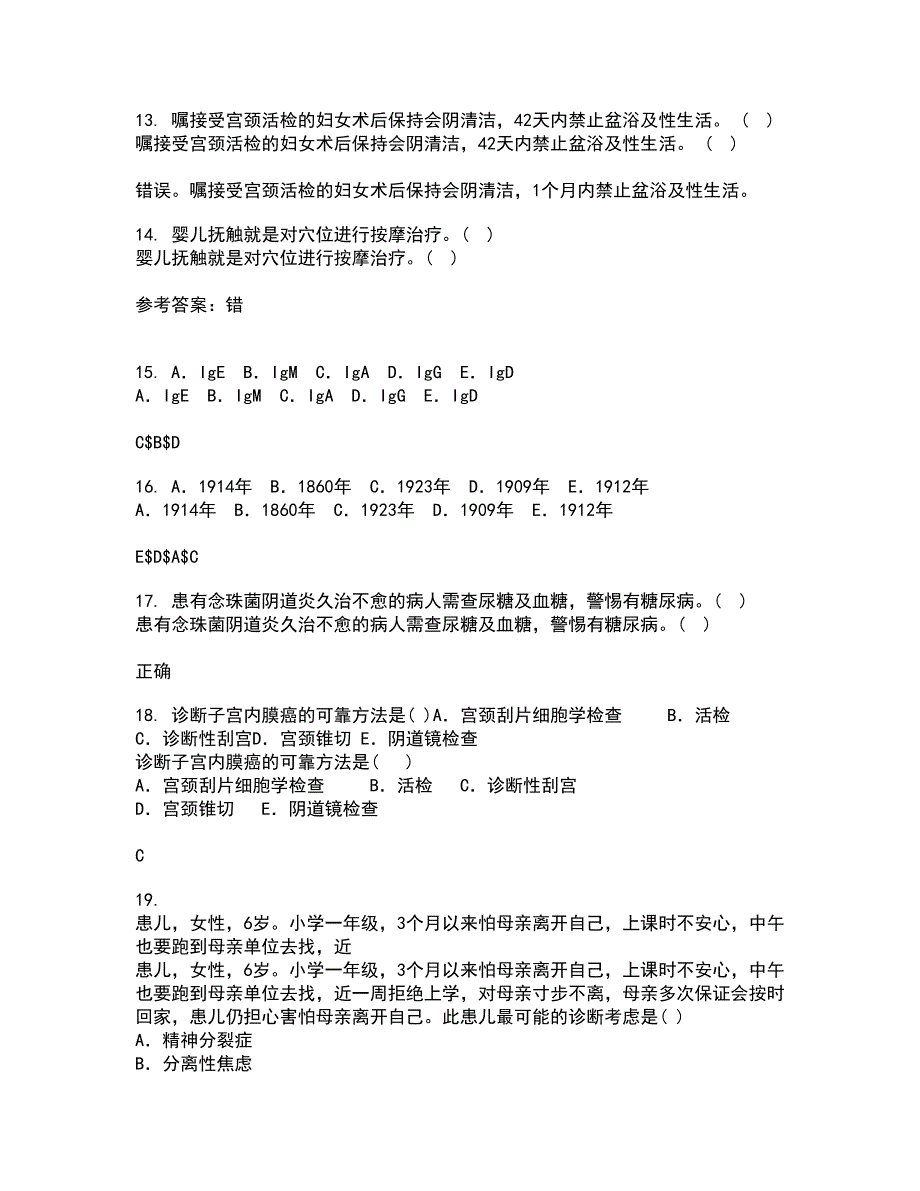 13. 嘱接受宫颈活检的妇女术后保持会阴清洁，42天内禁止盆浴及性生活。（ ）
嘱接受宫颈活检的妇女术后保持会阴清洁，42天内禁止盆浴及性生活。（ ）

错误。嘱接受宫颈活检的妇女术后保持会阴清洁，1个月内禁止盆浴及性生活。

14. 婴儿抚触就是对穴位进行按摩治疗。（ ）
婴儿抚触就是对穴位进行按摩治疗。（ ）

参考答案：错

15. A. IgE B. IgM C. IgA D. IgG E. IgD
A. IgE B. IgM C. IgA D. IgG E. IgD

C\$B\$D

16. A. 1914年 B. 1860年 C. 1923年 D. 1909年 E. 1912年
A. 1914年 B. 1860年 C. 1923年 D. 1909年 E. 1912年

E\$D\$A\$C

17. 患有念珠菌阴道炎久治不愈的病人需查尿糖及血糖，警惕有糖尿病。（ ）
患有念珠菌阴道炎久治不愈的病人需查尿糖及血糖，警惕有糖尿病。（ ）

正确

18. 诊断子宫内膜癌的可靠方法是( )A. 宫颈刮片细胞学检查 B. 活检 C. 诊断性刮宫D. 宫颈锥切 E. 阴道镜检查
诊断子宫内膜癌的可靠方法是( )
A. 宫颈刮片细胞学检查 B. 活检 C. 诊断性刮宫
D. 宫颈锥切 E. 阴道镜检查

C

19.
患儿，女性，6岁。小学一年级，3个月以来怕母亲离开自己，上课时不安心，中午也要跑到母亲单位去找，近
患儿，女性，6岁。小学一年级，3个月以来怕母亲离开自己，上课时不安心，中午也要跑到母亲单位去找，近一周拒绝上学，对母亲寸步不离，母亲多次保证会按时回家，患儿仍担心害怕母亲离开自己。此患儿最可能的诊断考虑是( )
A. 精神分裂症
B. 分离性焦虑